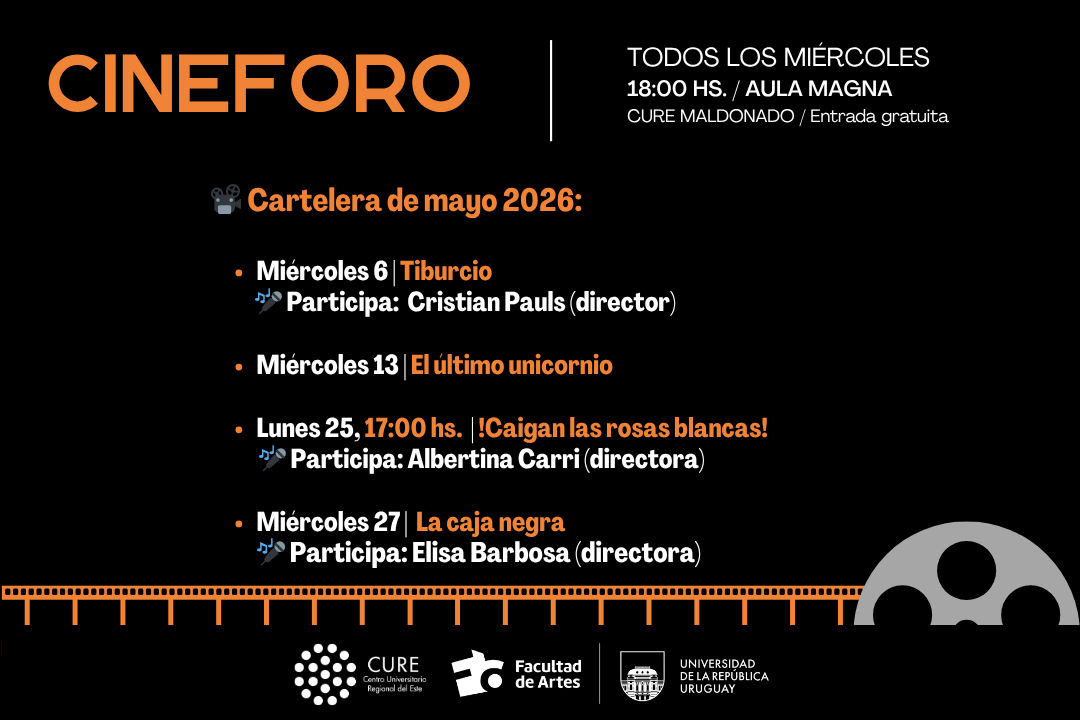 CINEFORO

TODOS LOS MIÉRCOLES
18:00 HS. / AULA MAGNA
CURE MALDONADO / Entrada gratuita

Cartelera de mayo 2026:

• Miércoles 6 | Tiburcio
Participa: Cristian Pauls (director)

• Miércoles 13 | El último unicornio

• Lunes 25, 17:00 hs. | !Caigan las rosas blancas!
Participa: Albertina Carri (directora)

• Miércoles 27 | La caja negra
Participa: Elisa Barbosa (directora)

CURE
Centro Universitario Regional del Este

Facultad de Artes

UNIVERSIDAD
DE LA REPÚBLICA
URUGUAY